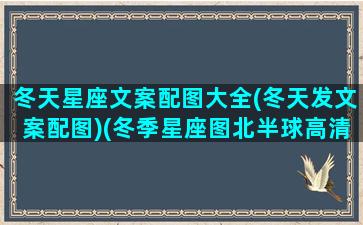 冬天星座文案配图大全(冬天发文案配图)(冬季星座图北半球高清